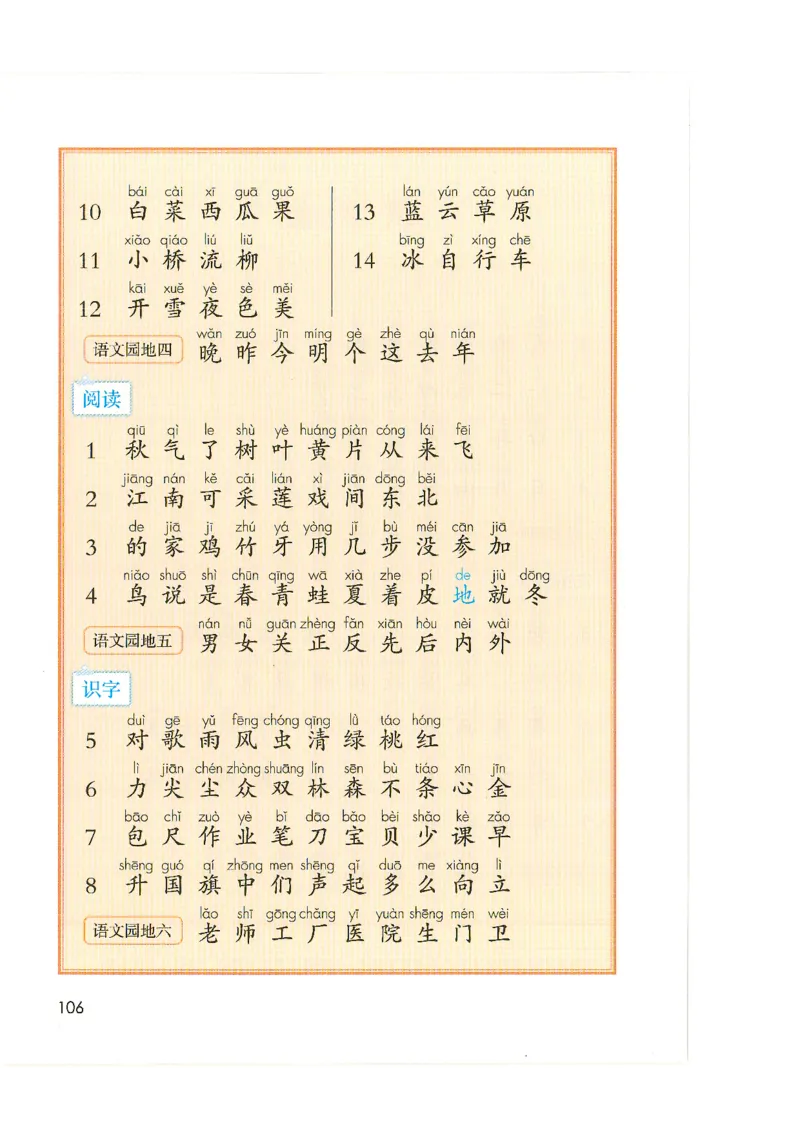 10 bái cài xī guā guǒ
白 菜 西 瓜 果

11 xiǎo qiáo liú liǔ
小 桥 流 柳

12 kāi xuě yè sè měi
开 雪 夜 色 美

13 lán yún cǎo yuán
蓝 云 草 原

14 bīng zì xíng chē
冰 自 行 车

语文园地四 wǎn zuó jīn míng gè zhè qù nián
晚 昨 今 明 个 这 去 年

阅读

1 qiū qì le shù yè huáng piàn cóng lái fēi
秋 气 了 树 叶 黄 片 从 来 飞

2 jiāng nán kě cǎi lián xì jiān dōng běi
江 南 可 采 莲 戏 间 东 北

3 de jiā jī zhú yá yòng jǐ bù méi cān jiā
的 家 鸡 竹 牙 用 几 步 没 参 加

4 niǎo shuō shì chūn qīng wā xià zhe pí de jiù dōng
鸟 说 是 春 青 蛙 夏 着 皮 地 就 冬

语文园地五 nán nǚ guān zhèng fǎn xiān hòu nèi wài
男 女 关 正 反 先 后 内 外

识字

5 duì gē yǔ fēng chóng qīng lǜ táo hóng
对 歌 雨 风 虫 清 绿 桃 红

6 lì jiān chén zhòng shuāng lín sēn bù tiáo xīn jīn
力 尖 尘 众 双 林 森 不 条 心 金

7 bāo chǐ zuò yè bǐ dāo bǎo bèi shǎo kè zǎo
包 尺 作 业 笔 刀 宝 贝 少 课 早

8 shēng guó qí zhōng men shēng qǐ duō me xiàng lì
升 国 旗 中 们 声 起 多 么 向 立

语文园地六 lǎo shī gōng chǎng yī yuàn shēng mén wèi
老 师 工 厂 医 院 生 门 卫

106